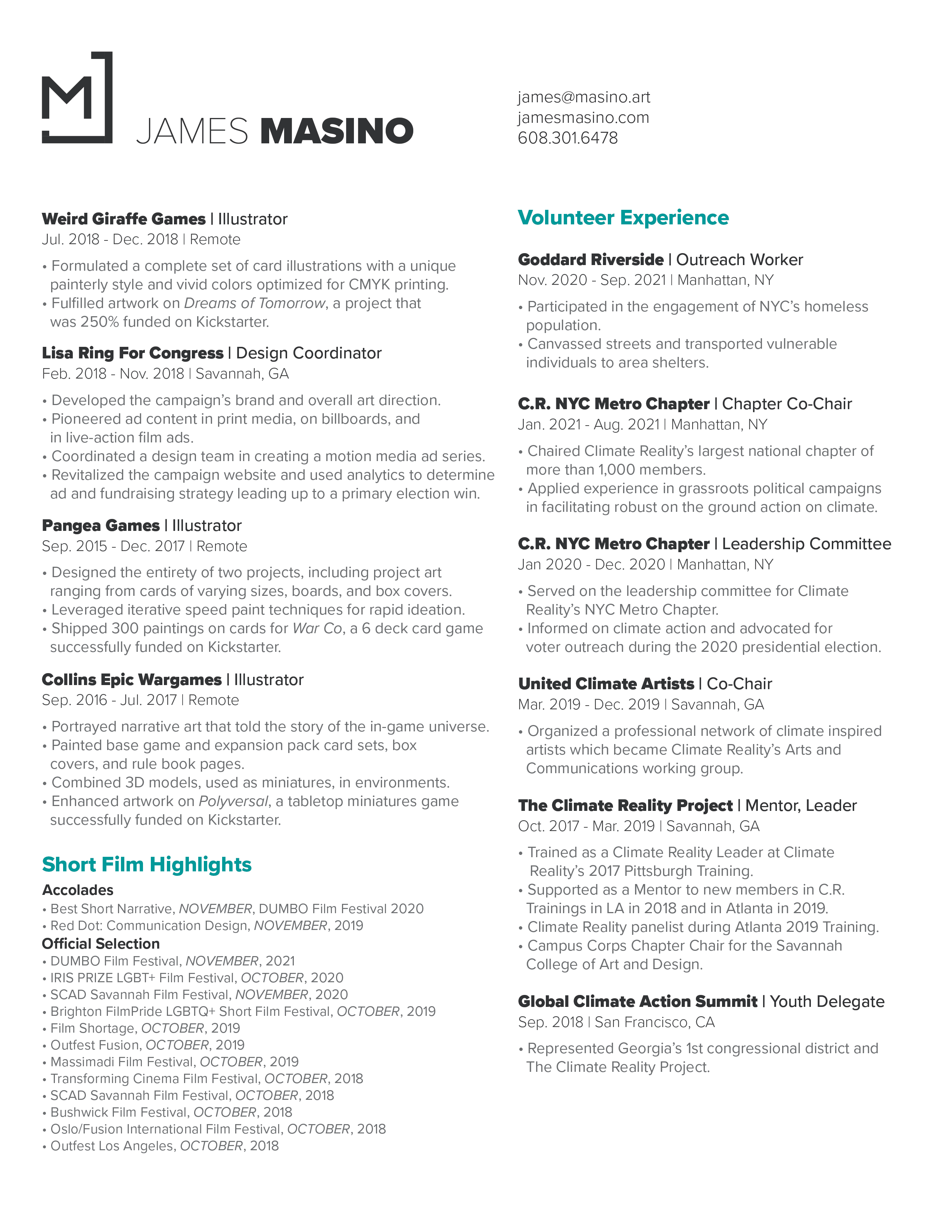 M

JAMES MASINO

james@masino.art
jamesmasino.com
608.301.6478

Weird Giraffe Games | Illustrator
Jul. 2018 - Dec. 2018 | Remote

• Formulated a complete set of card illustrations with a unique painterly style and vivid colors optimized for CMYK printing.
• Fulfilled artwork on Dreams of Tomorrow, a project that was 250% funded on Kickstarter.

Lisa Ring For Congress | Design Coordinator
Feb. 2018 - Nov. 2018 | Savannah, GA

• Developed the campaign's brand and overall art direction.
• Pioneered ad content in print media, on billboards, and in live-action film ads.
• Coordinated a design team in creating a motion media ad series.
• Revitalized the campaign website and used analytics to determine ad and fundraising strategy leading up to a primary election win.

Pangea Games | Illustrator
Sep. 2015 - Dec. 2017 | Remote

• Designed the entirety of two projects, including project art ranging from cards of varying sizes, boards, and box covers.
• Leveraged iterative speed paint techniques for rapid ideation.
• Shipped 300 paintings on cards for War Co, a 6 deck card game successfully funded on Kickstarter.

Collins Epic Wargames | Illustrator
Sep. 2016 - Jul. 2017 | Remote

• Portrayed narrative art that told the story of the in-game universe.
• Painted base game and expansion pack card sets, box covers, and rule book pages.
• Combined 3D models, used as miniatures, in environments.
• Enhanced artwork on Polyversal, a tabletop miniatures game successfully funded on Kickstarter.

Short Film Highlights
Accolades
• Best Short Narrative, NOVEMBER, DUMBO Film Festival 2020
• Red Dot: Communication Design, NOVEMBER, 2019
Official Selection
• DUMBO Film Festival, NOVEMBER, 2021
• IRIS PRIZE LGBT+ Film Festival, OCTOBER, 2020
• SCAD Savannah Film Festival, NOVEMBER, 2020
• Brighton FilmPride LGBTQ+ Short Film Festival, OCTOBER, 2019
• Film Shortage, OCTOBER, 2019
• Outfest Fusion, OCTOBER, 2019
• Massimadi Film Festival, OCTOBER, 2019
• Transforming Cinema Film Festival, OCTOBER, 2018
• SCAD Savannah Film Festival, OCTOBER, 2018
• Bushwick Film Festival, OCTOBER, 2018
• Oslo/Fusion International Film Festival, OCTOBER, 2018
• Outfest Los Angeles, OCTOBER, 2018

Volunteer Experience

Goddard Riverside | Outreach Worker
Nov. 2020 - Sep. 2021 | Manhattan, NY

• Participated in the engagement of NYC's homeless population.
• Canvassed streets and transported vulnerable individuals to area shelters.

C.R. NYC Metro Chapter | Chapter Co-Chair
Jan. 2021 - Aug. 2021 | Manhattan, NY

• Chaired Climate Reality's largest national chapter of more than 1,000 members.
• Applied experience in grassroots political campaigns in facilitating robust on the ground action on climate.

C.R. NYC Metro Chapter | Leadership Committee
Jan 2020 - Dec. 2020 | Manhattan, NY

• Served on the leadership committee for Climate Reality's NYC Metro Chapter.
• Informed on climate action and advocated for voter outreach during the 2020 presidential election.

United Climate Artists | Co-Chair
Mar. 2019 - Dec. 2019 | Savannah, GA

• Organized a professional network of climate inspired artists which became Climate Reality's Arts and Communications working group.

The Climate Reality Project | Mentor, Leader
Oct. 2017 - Mar. 2019 | Savannah, GA

• Trained as a Climate Reality Leader at Climate Reality's 2017 Pittsburgh Training.
• Supported as a Mentor to new members in C.R. Trainings in LA in 2018 and in Atlanta in 2019.
• Climate Reality panelist during Atlanta 2019 Training.
• Campus Corps Chapter Chair for the Savannah College of Art and Design.

Global Climate Action Summit | Youth Delegate
Sep. 2018 | San Francisco, CA

• Represented Georgia's 1st congressional district and The Climate Reality Project.